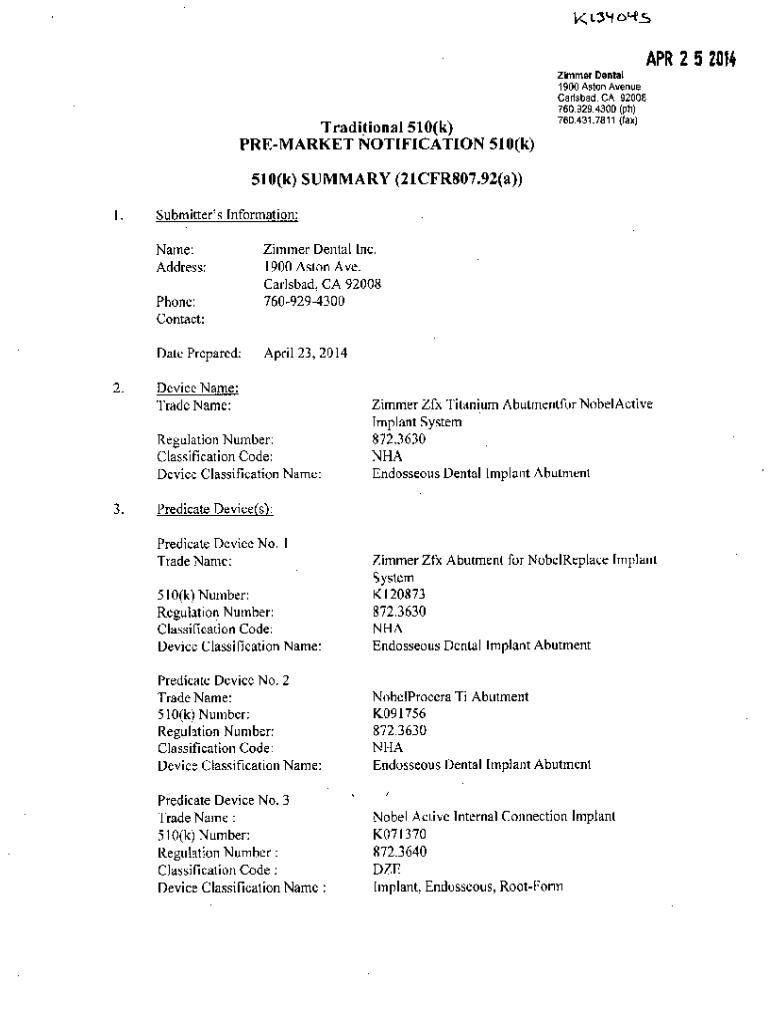 K134045

APR 2 5 2014

Zimmer Dental
1900 Aston Avenue
Carlsbad, CA 92008
760.929.4300 (ph)
760.431.7811 (fax)

Traditional 510(k)
PRE-MARKET NOTIFICATION 510(k)

510(k) SUMMARY (21CFR807.92(a))

1. Submitter's Information:

Name: Zimmer Dental Inc.
Address: 1900 Aston Ave.
Carlsbad, CA 92008
Phone: 760-929-4300
Contact:

Date Prepared: April 23, 2014

2. Device Name:
Trade Name: Zimmer Zfx Titanium Abutmentfor NobelActive Implant System
Regulation Number: 872.3630
Classification Code: NHA
Device Classification Name: Endosseous Dental Implant Abutment

3. Predicate Device(s):

Predicate Device No. 1
Trade Name: Zimmer Zfx Abutment for NobelReplace Implant System
510(k) Number: K120873
Regulation Number: 872.3630
Classification Code: NHA
Device Classification Name: Endosseous Dental Implant Abutment

Predicate Device No. 2
Trade Name: NobelProcera Ti Abutment
510(k) Number: K091756
Regulation Number: 872.3630
Classification Code: NHA
Device Classification Name: Endosseous Dental Implant Abutment

Predicate Device No. 3
Trade Name : Nobel Active Internal Connection Implant
510(k) Number: K071370
Regulation Number : 872.3640
Classification Code : DZE
Device Classification Name : Implant, Endosseous, Root-Form